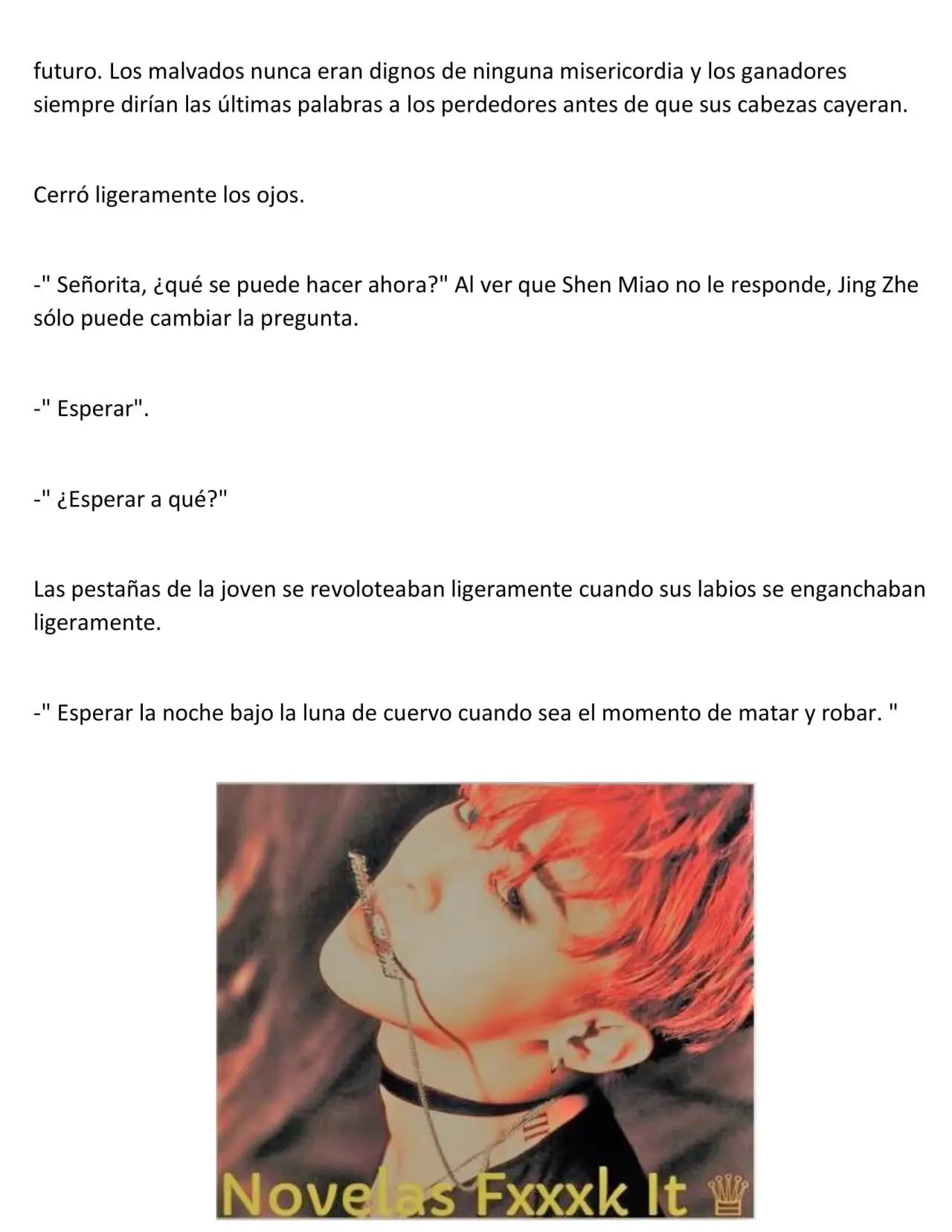 futuro. Los malvados nunca eran dignos de ninguna misericordia y los ganadores siempre dirían las últimas palabras a los perdedores antes de que sus cabezas cayeran.

Cerró ligeramente los ojos.

-" Señorita, ¿qué se puede hacer ahora?" Al ver que Shen Miao no le responde, Jing Zhe sólo puede cambiar la pregunta.

-" Esperar".

-" ¿Esperar a qué?"

Las pestañas de la joven se revoloteaban ligeramente cuando sus labios se enganchaban ligeramente.

-" Esperar la noche bajo la luna de cuervo cuando sea el momento de matar y robar. "

Novelas Fxxxk It